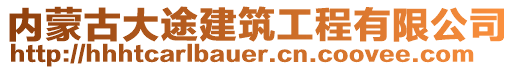 内蒙古大途建筑工程有限公司
http://hhhtcarlbauer.cn.coovee.com